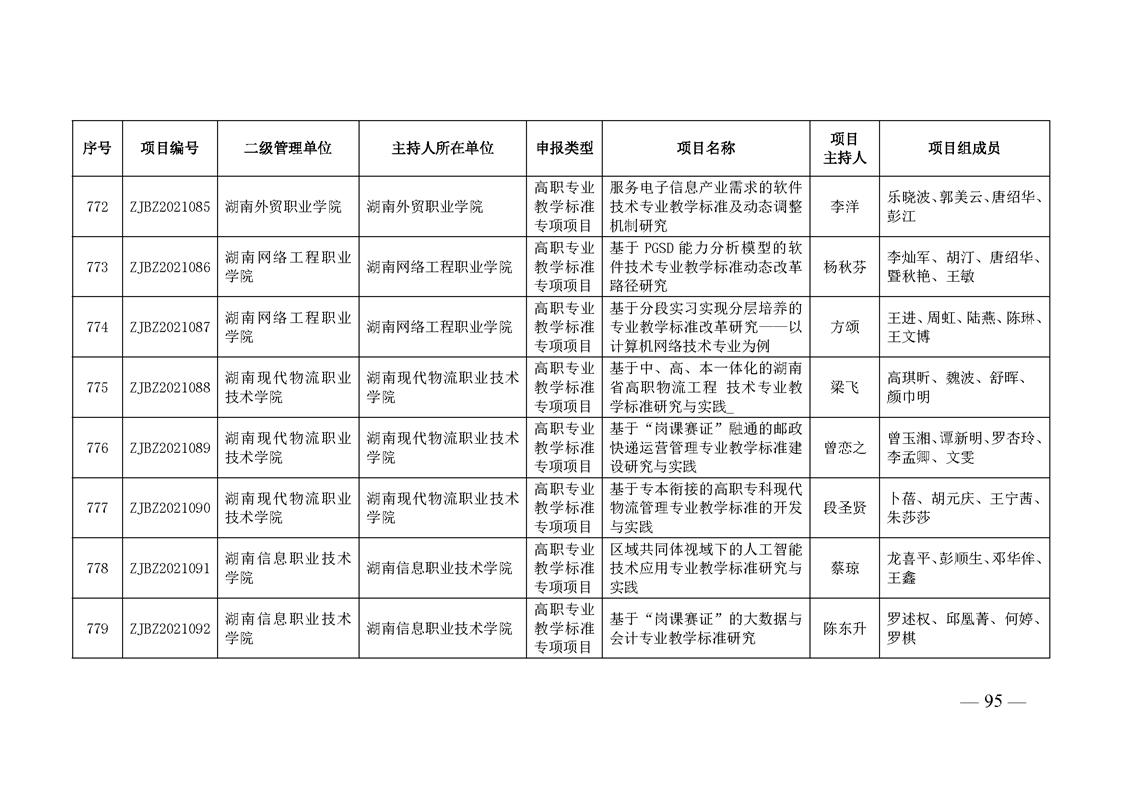 | 序号 | 项目编号 | 二级管理单位 | 主持人所在单位 | 申报类型 | 项目名称 | 项目主持人 | 项目组成员 |
|---|---|---|---|---|---|---|---|
| 772 | ZJBZ2021085 | 湖南外贸职业学院 | 湖南外贸职业学院 | 高职专业教学标准专项项目 | 服务电子信息产业需求的软件技术专业教学标准及动态调整机制研究 | 李洋 | 乐晓波、郭美云、唐绍华、彭江 |
| 773 | ZJBZ2021086 | 湖南网络工程职业学院 | 湖南网络工程职业学院 | 高职专业教学标准专项项目 | 基于 PGSD 能力分析模型的软件技术专业教学标准动态改革路径研究 | 杨秋芬 | 李灿军、胡汀、唐绍华、暨秋艳、王敏 |
| 774 | ZJBZ2021087 | 湖南网络工程职业学院 | 湖南网络工程职业学院 | 高职专业教学标准专项项目 | 基于分段实习实现分层培养的专业教学标准改革研究——以计算机网络技术专业为例 | 方颂 | 王进、周虹、陆燕、陈琳、王文博 |
| 775 | ZJBZ2021088 | 湖南现代物流职业技术学院 | 湖南现代物流职业技术学院 | 高职专业教学标准专项项目 | 基于中、高、本一体化的湖南省高职物流工程 技术专业教学标准研究与实践_ | 梁飞 | 高琪昕、魏波、舒晖、颜巾明 |
| 776 | ZJBZ2021089 | 湖南现代物流职业技术学院 | 湖南现代物流职业技术学院 | 高职专业教学标准专项项目 | 基于“岗课赛证”融通的邮政快递运营管理专业教学标准建设研究与实践 | 曾恋之 | 曾玉湘、谭新明、罗杏玲、李孟卿、文雯 |
| 777 | ZJBZ2021090 | 湖南现代物流职业技术学院 | 湖南现代物流职业技术学院 | 高职专业教学标准专项项目 | 基于专本衔接的高职专科现代物流管理专业教学标准的开发与实践 | 段圣贤 | 卜蓓、胡元庆、王宁茜、朱莎莎 |
| 778 | ZJBZ2021091 | 湖南信息职业技术学院 | 湖南信息职业技术学院 | 高职专业教学标准专项项目 | 区域共同体视域下的人工智能技术应用专业教学标准研究与实践 | 蔡琼 | 龙喜平、彭顺生、邓华侔、王鑫 |
| 779 | ZJBZ2021092 | 湖南信息职业技术学院 | 湖南信息职业技术学院 | 高职专业教学标准专项项目 | 基于“岗课赛证”的大数据与会计专业教学标准研究 | 陈东升 | 罗述权、邱凰菁、何婷、罗棋 |

— 95 —